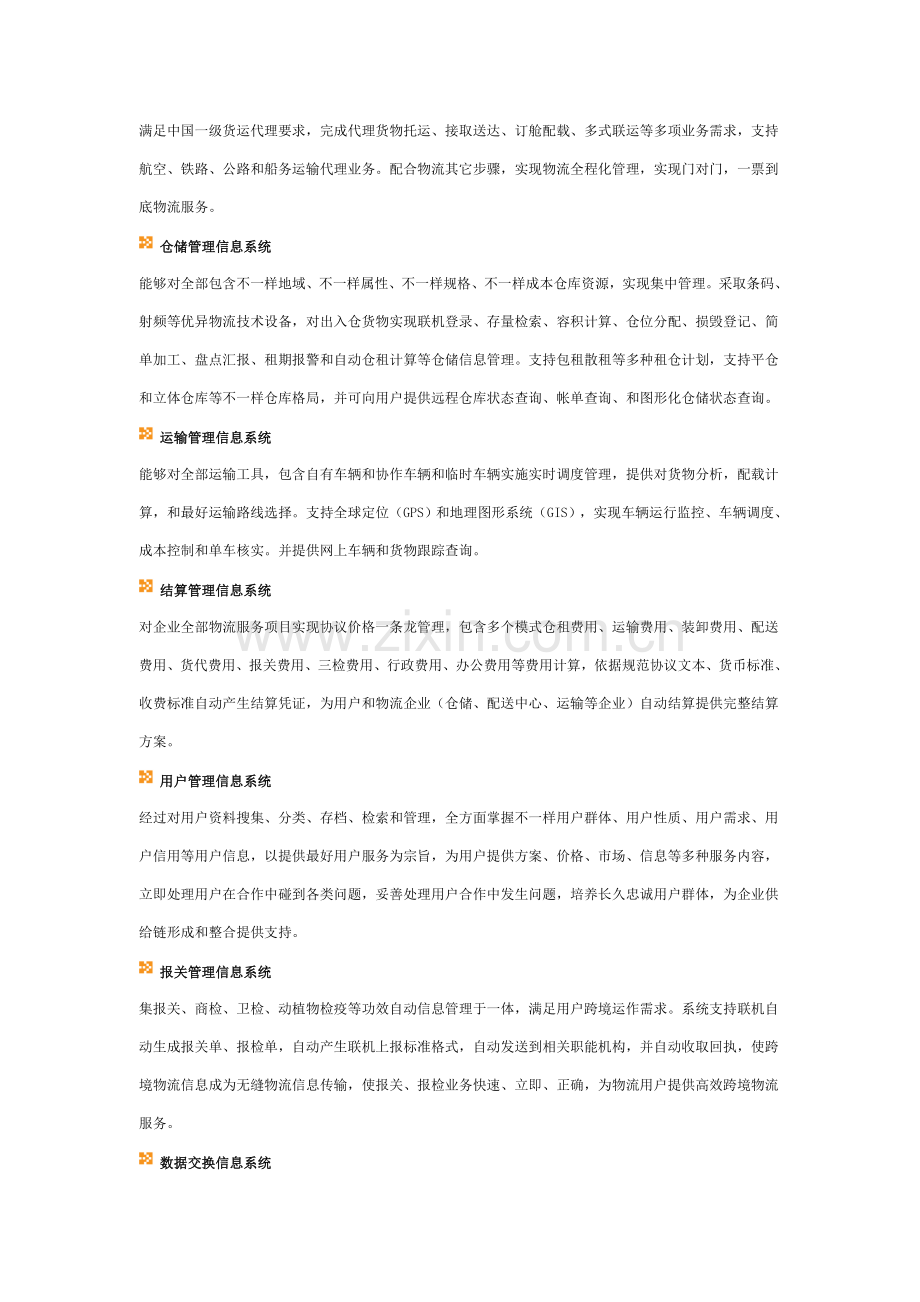 满足中国一级货运代理要求，完成代理货物托运、接取送达、订舱配载、多式联运等多项业务需求，支持航空、铁路、公路和船务运输代理业务。配合物流其它步骤，实现物流全程化管理，实现门对门，一票到底物流服务。

仓储管理信息系统

能够对全部包含不一样地域、不一样属性、不一样规格、不一样成本仓库资源，实现集中管理。采取条码、射频等优异物流技术设备，对出入仓货物实现联机登录、存量检索、容积计算、仓位分配、损毁登记、简单加工、盘点汇报、租期报警和自动仓租计算等仓储信息管理。支持包租散租等多种租仓计划，支持平仓和立体仓库等不一样仓库格局，并可向用户提供远程仓库状态查询、帐单查询、和图形化仓储状态查询。

运输管理信息系统

能够对全部运输工具，包含自有车辆和协作车辆和临时车辆实施实时调度管理，提供对货物分析，配载计算，和最好运输路线选择。支持全球定位（GPS）和地理图形系统（GIS），实现车辆运行监控、车辆调度、成本控制和单车核实。并提供网上车辆和货物跟踪查询。

结算管理信息系统

对企业全部物流服务项目实现协议价格一条龙管理，包含多个模式仓租费用、运输费用、装卸费用、配送费用、货代费用、报关费用、三检费用、行政费用、办公费用等费用计算，依据规范协议文本、货币标准、收费标准自动产生结算凭证，为用户和物流企业（仓储、配送中心、运输等企业）自动结算提供完整结算方案。

用户管理信息系统

经过对用户资料搜集、分类、存档、检索和管理，全方面掌握不一样用户群体、用户性质、用户需求、用户信用等用户信息，以提供最好用户服务为宗旨，为用户提供方案、价格、市场、信息等多种服务内容，立即处理用户在合作中碰到各类问题，妥善处理用户合作中发生问题，培养长久忠诚用户群体，为企业供给链形成和整合提供支持。

报关管理信息系统

集报关、商检、卫检、动植物检疫等功效自动信息管理于一体，满足用户跨境运作需求。系统支持联机自动生成报关单、报检单，自动产生联机上报标准格式，自动发送到相关职能机构，并自动收取回执，使跨境物流信息成为无缝物流信息传输，使报关、报检业务快速、立即、正确，为物流用户提供高效跨境物流服务。

数据交换信息系统

www.zixin.com.cn